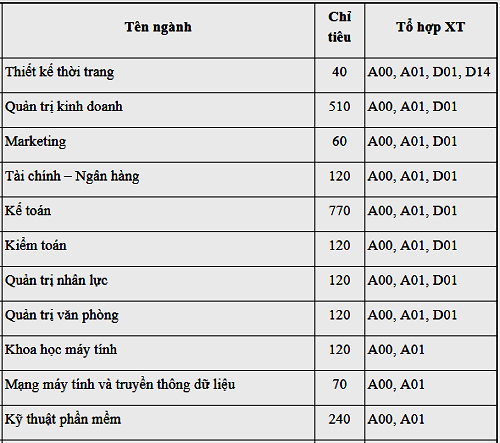 | Tên ngành | Chỉ tiêu | Tổ hợp XT |
|---|---|---|
| Thiết kế thời trang | 40 | A00, A01, D01, D14 |
| Quản trị kinh doanh | 510 | A00, A01, D01 |
| Marketing | 60 | A00, A01, D01 |
| Tài chính – Ngân hàng | 120 | A00, A01, D01 |
| Kế toán | 770 | A00, A01, D01 |
| Kiểm toán | 120 | A00, A01, D01 |
| Quản trị nhân lực | 120 | A00, A01, D01 |
| Quản trị văn phòng | 120 | A00, A01, D01 |
| Khoa học máy tính | 120 | A00, A01 |
| Mạng máy tính và truyền thông dữ liệu | 70 | A00, A01 |
| Kỹ thuật phần mềm | 240 | A00, A01 |